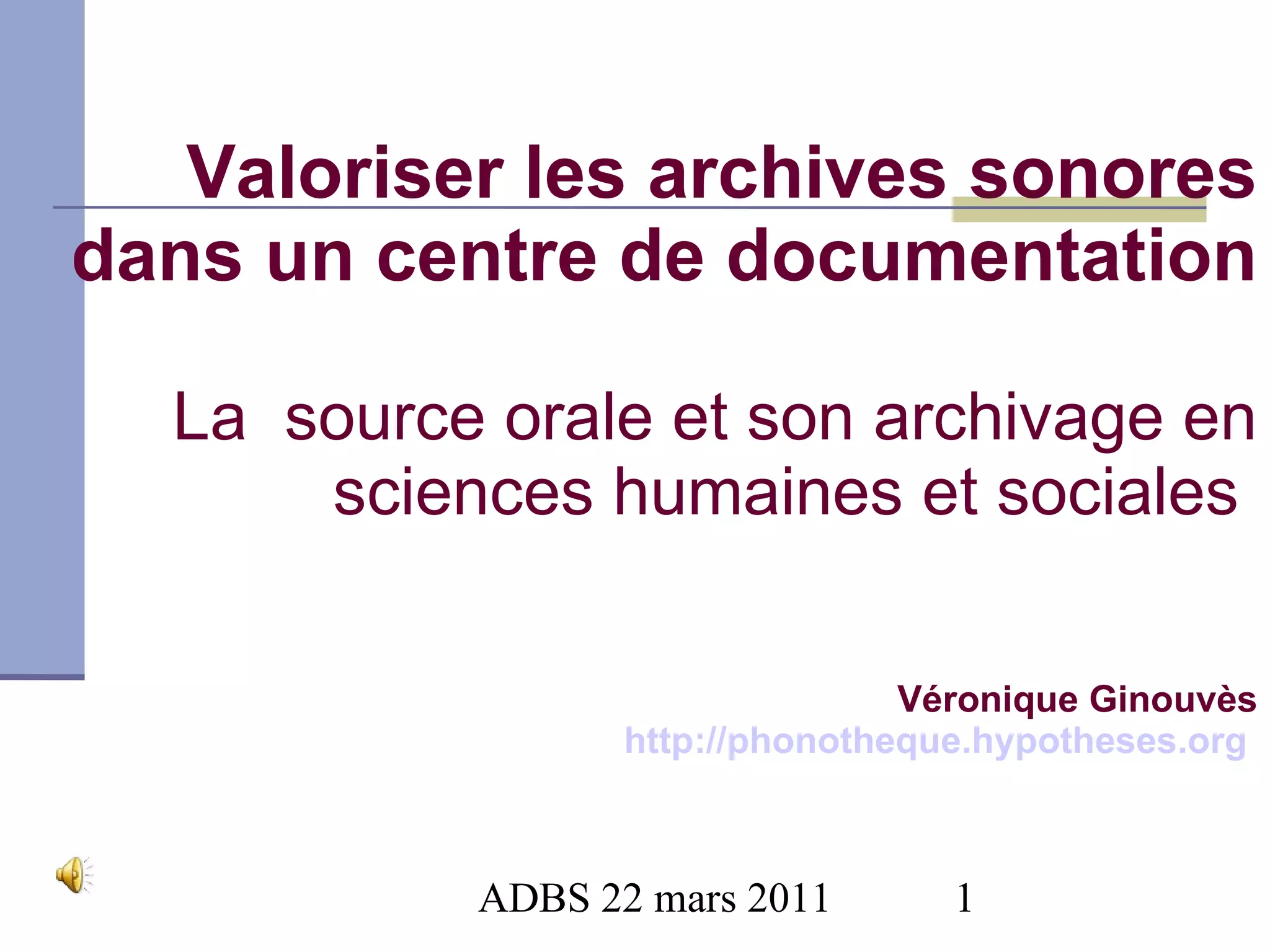 Valoriser les archives sonores dans un centre de documentation

La source orale et son archivage en sciences humaines et sociales

Véronique Ginouvès
http://phonotheque.hypotheses.org

ADBS 22 mars 2011 1